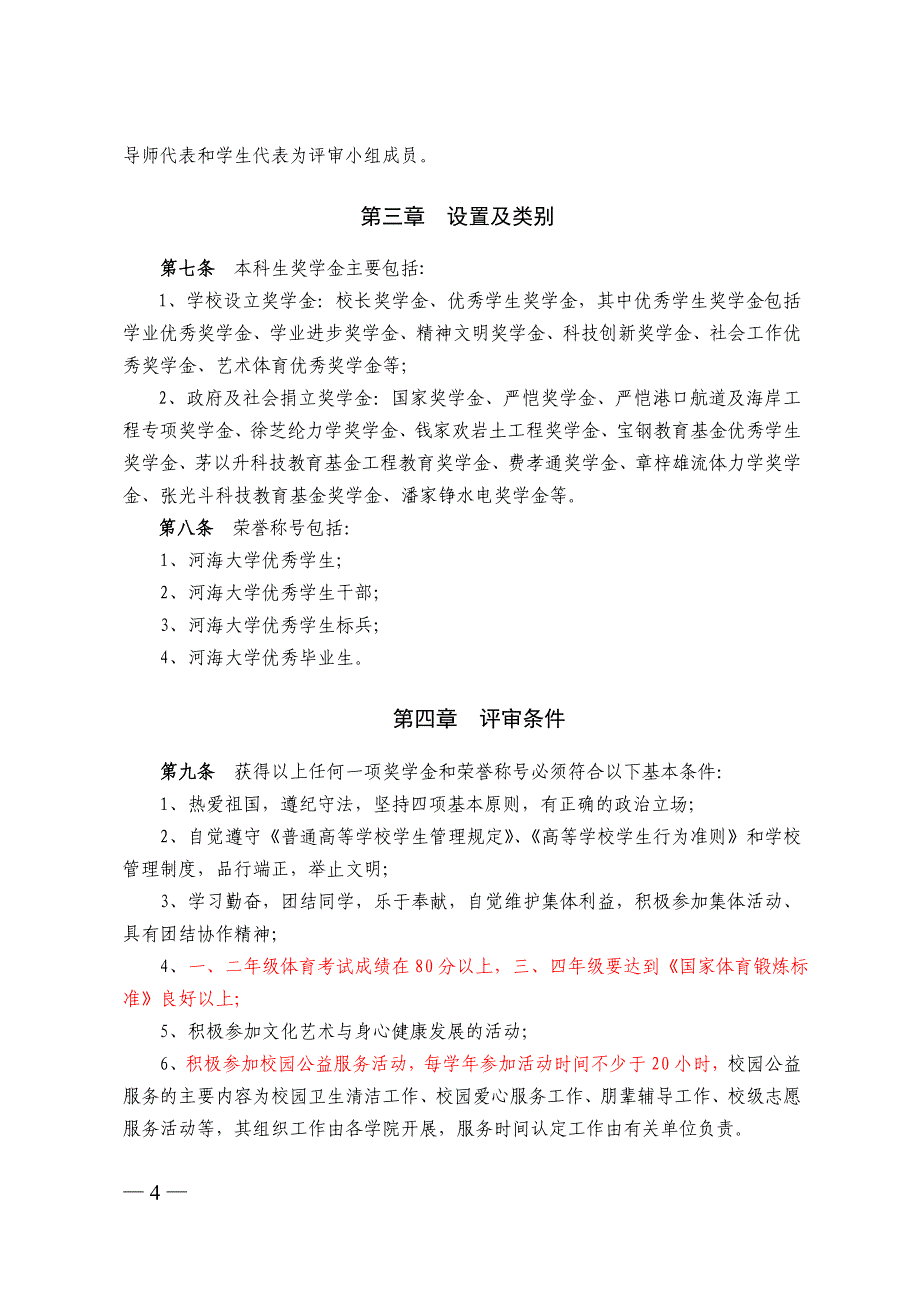 导师代表和学生代表为评审小组成员。

第三章　设置及类别

第七条　本科生奖学金主要包括:

1、学校设立奖学金:校长奖学金、优秀学生奖学金，其中优秀学生奖学金包括学业优秀奖学金、学业进步奖学金、精神文明奖学金、科技创新奖学金、社会工作优秀奖学金、艺术体育优秀奖学金等;

2、政府及社会捐立奖学金:国家奖学金、严恺奖学金、严恺港口航道及海岸工程专项奖学金、徐芝纶力学奖学金、钱家欢岩土工程奖学金、宝钢教育基金优秀学生奖学金、茅以升科技教育基金工程教育奖学金、费孝通奖学金、章梓雄流体力学奖学金、张光斗科技教育基金奖学金、潘家铮水电奖学金等。

第八条　荣誉称号包括:

1、河海大学优秀学生;

2、河海大学优秀学生干部;

3、河海大学优秀学生标兵;

4、河海大学优秀毕业生。

第四章　评审条件

第九条　获得以上任何一项奖学金和荣誉称号必须符合以下基本条件:

1、热爱祖国，遵纪守法，坚持四项基本原则，有正确的政治立场;

2、自觉遵守《普通高等学校学生管理规定》、《高等学校学生行为准则》和学校管理制度，品行端正，举止文明;

3、学习勤奋，团结同学，乐于奉献，自觉维护集体利益，积极参加集体活动、具有团结协作精神;

4、一、二年级体育考试成绩在80分以上，三、四年级要达到《国家体育锻炼标准》良好以上;

5、积极参加文化艺术与身心健康发展的活动;

6、积极参加校园公益服务活动，每学年参加活动时间不少于20小时，校园公益服务的主要内容为校园卫生清洁工作、校园爱心服务工作、朋辈辅导工作、校级志愿服务活动等，其组织工作由各学院开展，服务时间认定工作由有关单位负责。

— 4 —